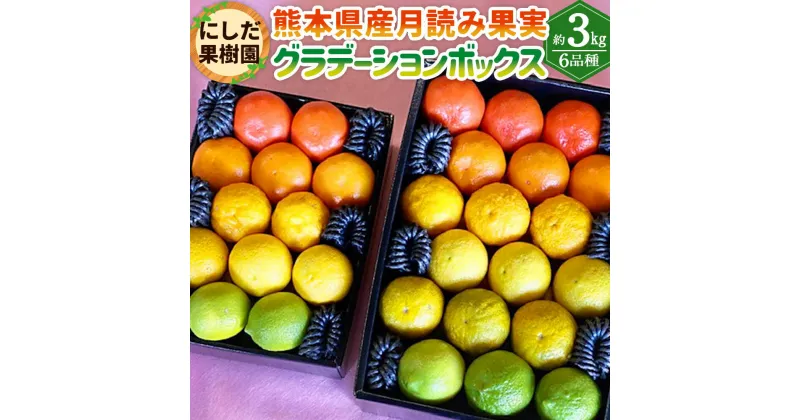 にしだ果樹園

熊本県産月読み果実
グラデーションボックス

約3kg
6品種